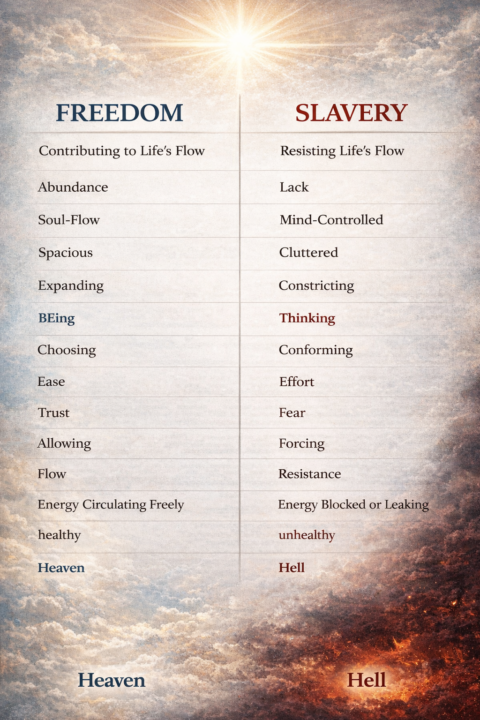 | FREEDOM | SLAVERY |
|---|---|
| Contributing to Life's Flow | Resisting Life's Flow |
| Abundance | Lack |
| Soul-Flow | Mind-Controlled |
| Spacious | Cluttered |
| Expanding | Constricting |
| BEing | Thinking |
| Choosing | Conforming |
| Ease | Effort |
| Trust | Fear |
| Allowing | Forcing |
| Flow | Resistance |
| Energy Circulating Freely | Energy Blocked or Leaking |
| healthy | unhealthy |
| Heaven | Hell |

Heaven

Hell